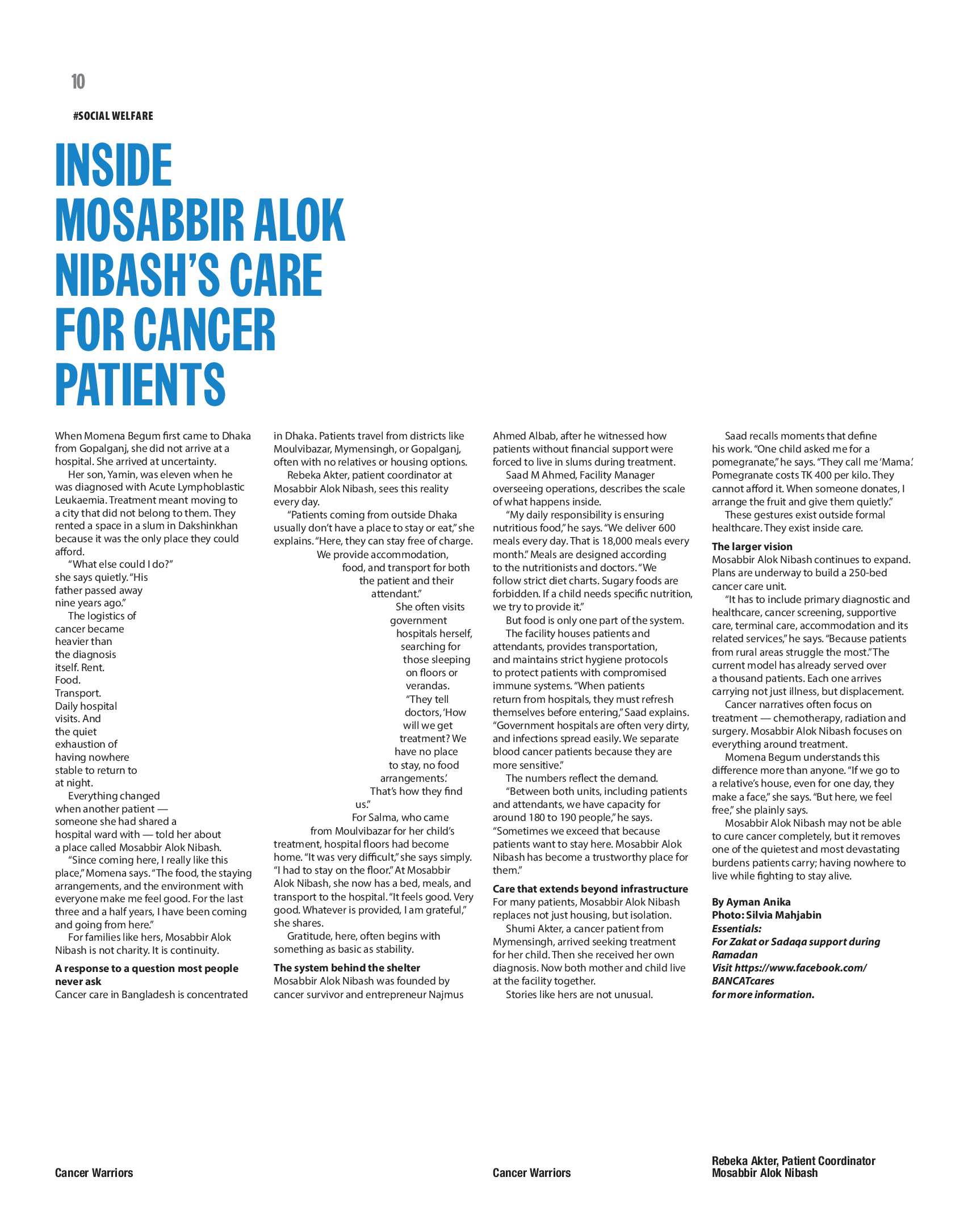 10

#SOCIAL WELFARE

INSIDE MOSABBIR ALOK NIBASH'S CARE FOR CANCER PATIENTS

When Momena Begum first came to Dhaka from Gopalganj, she did not arrive at a hospital. She arrived at uncertainty.

Her son, Yamin, was eleven when he was diagnosed with Acute Lymphoblastic Leukaemia. Treatment meant moving to a city that did not belong to them. They rented a space in a slum in Dakshinkhan because it was the only place they could afford.

"What else could I do?" she says quietly. "His father passed away nine years ago."

The logistics of cancer became heavier than the diagnosis itself. Rent. Food. Transport. Daily hospital visits. And the quiet exhaustion of having nowhere stable to return to at night.

Everything changed when another patient — someone she had shared a hospital ward with — told her about a place called Mosabbir Alok Nibash.

"Since coming here, I really like this place," Momena says. "The food, the staying arrangements, and the environment with everyone make me feel good. For the last three and a half years, I have been coming and going from here."

For families like hers, Mosabbir Alok Nibash is not charity. It is continuity.

A response to a question most people never ask

Cancer care in Bangladesh is concentrated in Dhaka. Patients travel from districts like Moulvibazar, Mymensingh, or Gopalganj, often with no relatives or housing options.

Rebeka Akter, patient coordinator at Mosabbir Alok Nibash, sees this reality every day.

"Patients coming from outside Dhaka usually don't have a place to stay or eat," she explains. "Here, they can stay free of charge. We provide accommodation, food, and transport for both the patient and their attendant."

She often visits government hospitals herself, searching for those sleeping on floors or verandas.

"They tell doctors, 'How will we get treatment? We have no place to stay, no food arrangements.' That's how they find us."

For Salma, who came from Moulvibazar for her child's treatment, hospital floors had become home. "It was very difficult," she says simply. "I had to stay on the floor." At Mosabbir Alok Nibash, she now has a bed, meals, and transport to the hospital. "It feels good. Very good. Whatever is provided, I am grateful," she shares.

Gratitude, here, often begins with something as basic as stability.

The system behind the shelter

Mosabbir Alok Nibash was founded by cancer survivor and entrepreneur Najmus Ahmed Albab, after he witnessed how patients without financial support were forced to live in slums during treatment.

Saad M Ahmed, Facility Manager overseeing operations, describes the scale of what happens inside.

"My daily responsibility is ensuring nutritious food," he says. "We deliver 600 meals every day. That is 18,000 meals every month." Meals are designed according to the nutritionists and doctors. "We follow strict diet charts. Sugary foods are forbidden. If a child needs specific nutrition, we try to provide it."

But food is only one part of the system.

The facility houses patients and attendants, provides transportation, and maintains strict hygiene protocols to protect patients with compromised immune systems. "When patients return from hospitals, they must refresh themselves before entering," Saad explains. "Government hospitals are often very dirty, and infections spread easily. We separate blood cancer patients because they are more sensitive."

The numbers reflect the demand.

"Between both units, including patients and attendants, we have capacity for around 180 to 190 people," he says. "Sometimes we exceed that because patients want to stay here. Mosabbir Alok Nibash has become a trustworthy place for them."

Care that extends beyond infrastructure

For many patients, Mosabbir Alok Nibash replaces not just housing, but isolation.

Shumi Akter, a cancer patient from Mymensingh, arrived seeking treatment for her child. Then she received her own diagnosis. Now both mother and child live at the facility together.

Stories like hers are not unusual.

Saad recalls moments that define his work. "One child asked me for a pomegranate," he says. "They call me 'Mama.' Pomegranate costs TK 400 per kilo. They cannot afford it. When someone donates, I arrange the fruit and give them quietly."

These gestures exist outside formal healthcare. They exist inside care.

The larger vision

Mosabbir Alok Nibash continues to expand. Plans are underway to build a 250-bed cancer care unit.

"It has to include primary diagnostic and healthcare, cancer screening, supportive care, terminal care, accommodation and its related services," he says. "Because patients from rural areas struggle the most." The current model has already served over a thousand patients. Each one arrives carrying not just illness, but displacement.

Cancer narratives often focus on treatment — chemotherapy, radiation and surgery. Mosabbir Alok Nibash focuses on everything around treatment.

Momena Begum understands this difference more than anyone. "If we go to a relative's house, even for one day, they make a face," she says. "But here, we feel free," she plainly says.

Mosabbir Alok Nibash may not be able to cure cancer completely, but it removes one of the quietest and most devastating burdens patients carry; having nowhere to live while fighting to stay alive.

By Ayman Anika
Photo: Silvia Mahjabin
Essentials:
For Zakat or Sadaqa support during Ramadan
Visit https://www.facebook.com/BANCATcares for more information.

Cancer Warriors

Cancer Warriors

Rebeka Akter, Patient Coordinator
Mosabbir Alok Nibash